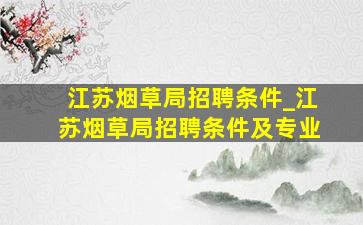 江苏烟草局招聘条件_江苏烟草局招聘条件及专业